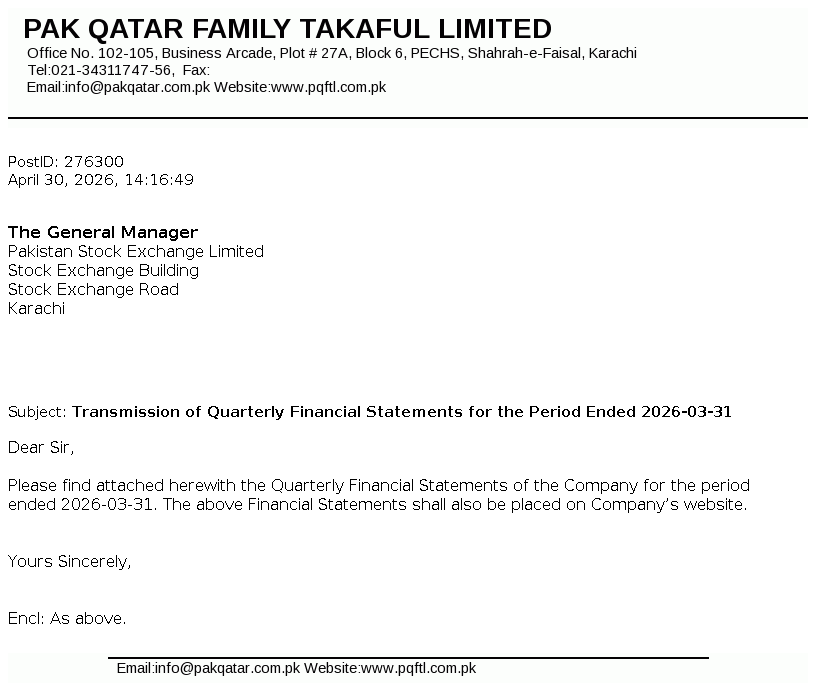 PAK QATAR FAMILY TAKAFUL LIMITED
Office No. 102-105, Business Arcade, Plot # 27A, Block 6, PECHS, Shahrah-e-Faisal, Karachi
Tel:021-34311747-56, Fax:
Email:info@pakqatar.com.pk Website:www.pqftl.com.pk

PostID: 276300
April 30, 2026, 14:16:49

The General Manager
Pakistan Stock Exchange Limited
Stock Exchange Building
Stock Exchange Road
Karachi

Subject: Transmission of Quarterly Financial Statements for the Period Ended 2026-03-31

Dear Sir,

Please find attached herewith the Quarterly Financial Statements of the Company for the period ended 2026-03-31. The above Financial Statements shall also be placed on Company's website.

Yours Sincerely,

Encl: As above.

Email:info@pakqatar.com.pk Website:www.pqftl.com.pk